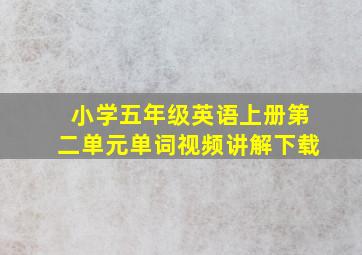 小学五年级英语上册第二单元单词视频讲解下载